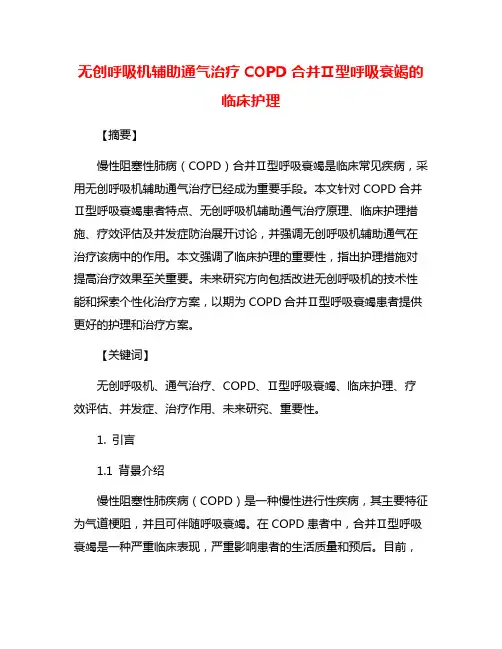 无创呼吸机辅助通气治疗 COPD 合并Ⅱ型呼吸衰竭的临床护理

【摘要】

慢性阻塞性肺病（COPD）合并Ⅱ型呼吸衰竭是临床常见疾病，采用无创呼吸机辅助通气治疗已经成为重要手段。本文针对 COPD 合并Ⅱ型呼吸衰竭患者特点、无创呼吸机辅助通气治疗原理、临床护理措施、疗效评估及并发症防治展开讨论，并强调无创呼吸机辅助通气在治疗该病中的作用。本文强调了临床护理的重要性，指出护理措施对提高治疗效果至关重要。未来研究方向包括改进无创呼吸机的技术性能和探索个性化治疗方案，以期为 COPD 合并Ⅱ型呼吸衰竭患者提供更好的护理和治疗方案。

【关键词】

无创呼吸机、通气治疗、COPD、Ⅱ型呼吸衰竭、临床护理、疗效评估、并发症、治疗作用、未来研究、重要性。

1. 引言

1.1 背景介绍

慢性阻塞性肺疾病（COPD）是一种慢性进行性疾病，其主要特征为气道梗阻，并且可伴随呼吸衰竭。在 COPD 患者中，合并Ⅱ型呼吸衰竭是一种严重临床表现，严重影响患者的生活质量和预后。目前，